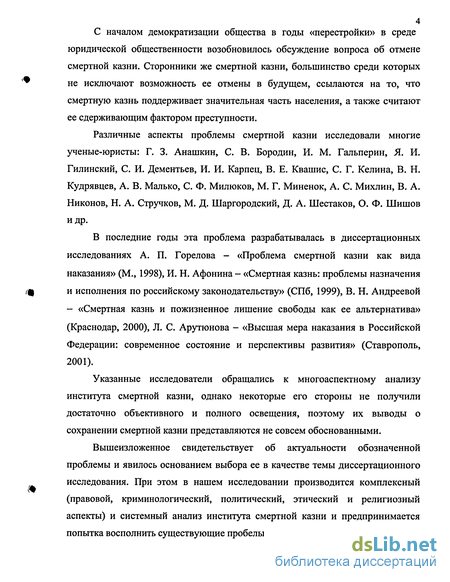 4

С началом демократизации общества в годы «перестройки» в среде юридической общественности возобновилось обсуждение вопроса об отмене смертной казни. Сторонники же смертной казни, большинство среди которых не исключают возможность ее отмены в будущем, ссылаются на то, что смертную казнь поддерживает значительная часть населения, а также считают ее сдерживающим фактором преступности.

Различные аспекты проблемы смертной казни исследовали многие ученые-юристы: Г. З. Анашкин, С. В. Бородин, И. М. Гальперин, Я. И. Гилинский, С. И. Дементьев, И. И. Карпец, В. Е. Квашис, С. Г. Келина, В. Н. Кудрявцев, А. В. Малько, С. Ф. Милюков, М. Г. Миненок, А. С. Михлин, В. А. Никонов, Н. А. Стручков, М. Д. Шаргородский, Д. А. Шестаков, О. Ф. Шишов и др.

В последние годы эта проблема разрабатывалась в диссертационных исследованиях А. П. Горелова – «Проблема смертной казни как вида наказания» (М., 1998), И. Н. Афонина – «Смертная казнь: проблемы назначения и исполнения по российскому законодательству» (СПб, 1999), В. Н. Андреевой – «Смертная казнь и пожизненное лишение свободы как ее альтернатива» (Краснодар, 2000), Л. С. Арутюнова – «Высшая мера наказания в Российской Федерации: современное состояние и перспективы развития» (Ставрополь, 2001).

Указанные исследователи обращались к многоаспектному анализу института смертной казни, однако некоторые его стороны не получили достаточно объективного и полного освещения, поэтому их выводы о сохранении смертной казни представляются не совсем обоснованными.

Вышеизложенное свидетельствует об актуальности обозначенной проблемы и явилось основанием выбора ее в качестве темы диссертационного исследования. При этом в нашем исследовании производится комплексный (правовой, криминологический, политический, этический и религиозный аспекты) и системный анализ института смертной казни и предпринимается попытка восполнить существующие пробелы

dsLib.net
библиотека диссертаций